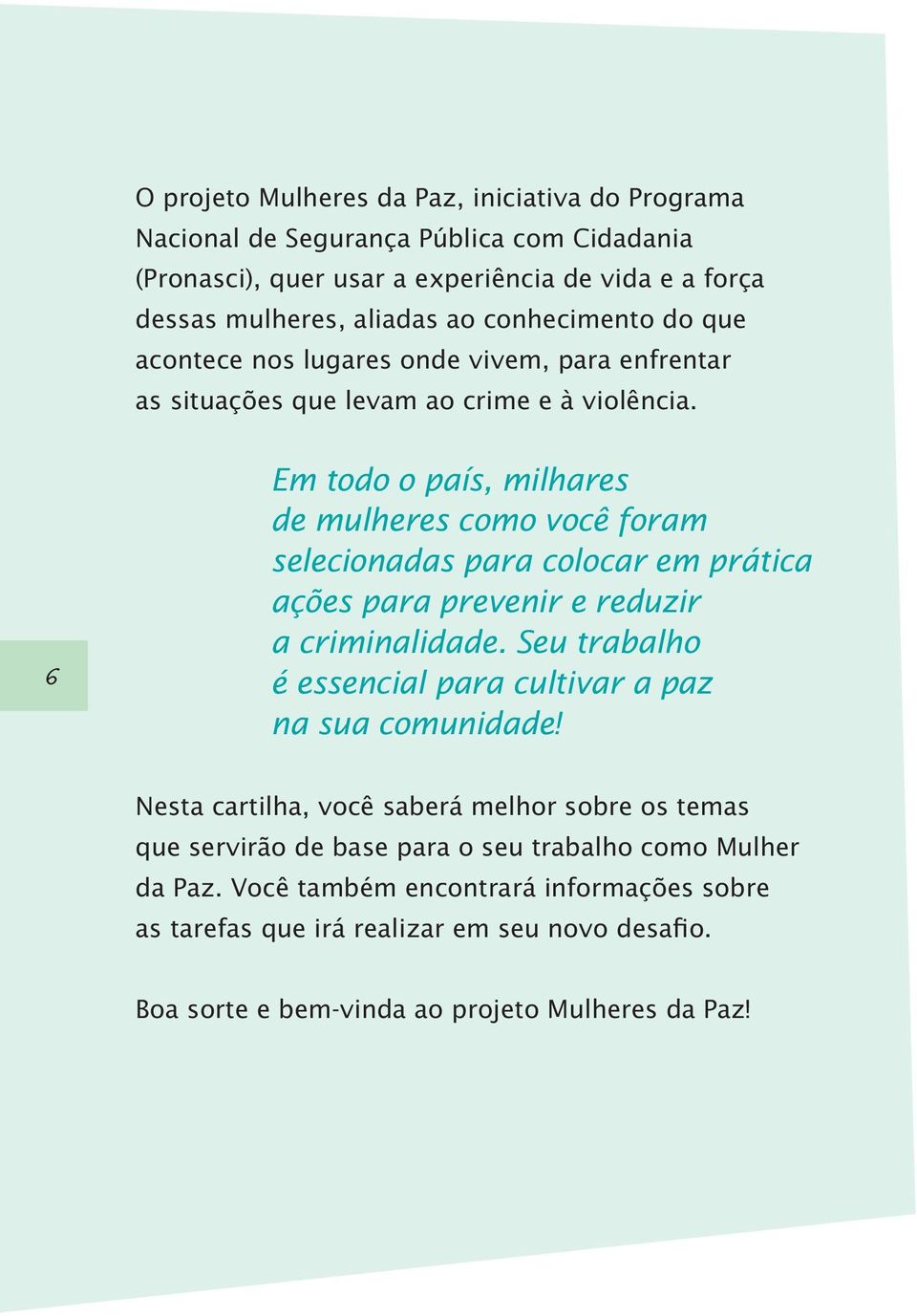 O projeto Mulheres da Paz, iniciativa do Programa Nacional de Segurança Pública com Cidadania (Pronasci), quer usar a experiência de vida e a força dessas mulheres, aliadas ao conhecimento do que acontece nos lugares onde vivem, para enfrentar as situações que levam ao crime e à violência.

Em todo o país, milhares de mulheres como você foram selecionadas para colocar em prática ações para prevenir e reduzir a criminalidade. Seu trabalho é essencial para cultivar a paz na sua comunidade!

6

Nesta cartilha, você saberá melhor sobre os temas que servirão de base para o seu trabalho como Mulher da Paz. Você também encontrará informações sobre as tarefas que irá realizar em seu novo desafio.

Boa sorte e bem-vinda ao projeto Mulheres da Paz!